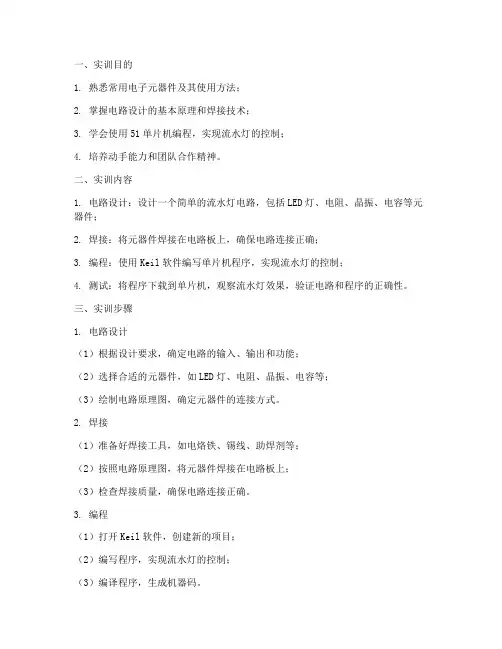 一、实训目的

1. 熟悉常用电子元器件及其使用方法；

2. 掌握电路设计的基本原理和焊接技术；

3. 学会使用51单片机编程，实现流水灯的控制；

4. 培养动手能力和团队合作精神。

二、实训内容

1. 电路设计：设计一个简单的流水灯电路，包括LED灯、电阻、晶振、电容等元器件；

2. 焊接：将元器件焊接在电路板上，确保电路连接正确；

3. 编程：使用Keil软件编写单片机程序，实现流水灯的控制；

4. 测试：将程序下载到单片机，观察流水灯效果，验证电路和程序的正确性。

三、实训步骤

1. 电路设计

（1）根据设计要求，确定电路的输入、输出和功能；

（2）选择合适的元器件，如LED灯、电阻、晶振、电容等；

（3）绘制电路原理图，确定元器件的连接方式。

2. 焊接

（1）准备好焊接工具，如电烙铁、锡线、助焊剂等；

（2）按照电路原理图，将元器件焊接在电路板上；

（3）检查焊接质量，确保电路连接正确。

3. 编程

（1）打开Keil软件，创建新的项目；

（2）编写程序，实现流水灯的控制；

（3）编译程序，生成机器码。